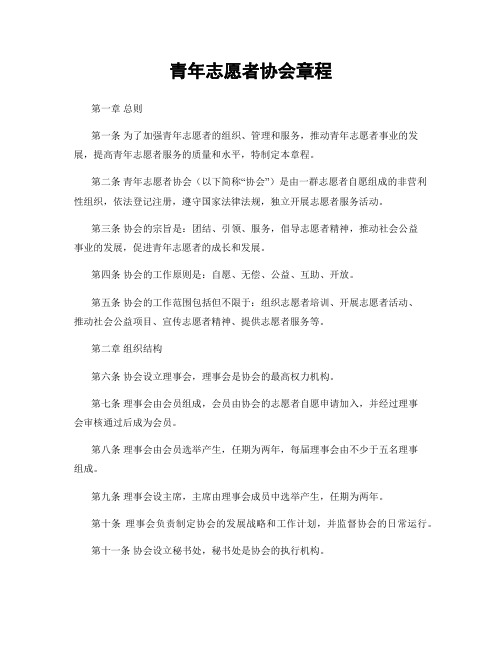 青年志愿者协会章程

第一章 总则

第一条 为了加强青年志愿者的组织、管理和服务，推动青年志愿者事业的发展，提高青年志愿者服务的质量和水平，特制定本章程。

第二条 青年志愿者协会（以下简称“协会”）是由一群志愿者自愿组成的非营利性组织，依法登记注册，遵守国家法律法规，独立开展志愿者服务活动。

第三条 协会的宗旨是：团结、引领、服务，倡导志愿者精神，推动社会公益事业的发展，促进青年志愿者的成长和发展。

第四条 协会的工作原则是：自愿、无偿、公益、互助、开放。

第五条 协会的工作范围包括但不限于：组织志愿者培训、开展志愿者活动、推动社会公益项目、宣传志愿者精神、提供志愿者服务等。

第二章 组织结构

第六条 协会设立理事会，理事会是协会的最高权力机构。

第七条 理事会由会员组成，会员由协会的志愿者自愿申请加入，并经过理事会审核通过后成为会员。

第八条 理事会由会员选举产生，任期为两年，每届理事会由不少于五名理事组成。

第九条 理事会设主席，主席由理事会成员中选举产生，任期为两年。

第十条 理事会负责制定协会的发展战略和工作计划，并监督协会的日常运行。

第十一条 协会设立秘书处，秘书处是协会的执行机构。